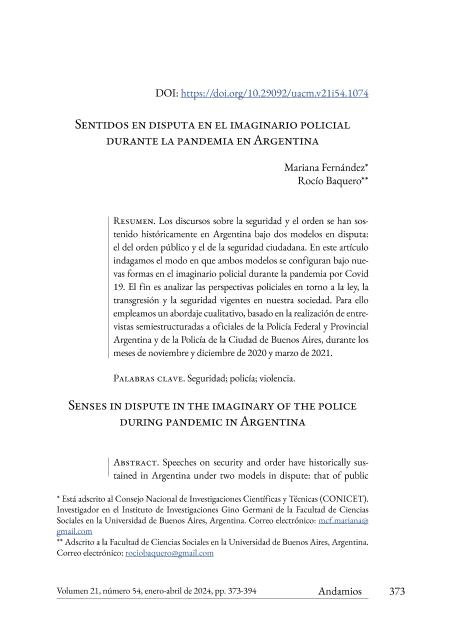 DOI: https://doi.org/10.29092/uacm.v21i54.1074

Sentidos en disputa en el imaginario policial durante la pandemia en Argentina

Mariana Fernández*
Rocío Baquero**

Resumen. Los discursos sobre la seguridad y el orden se han sostenido históricamente en Argentina bajo dos modelos en disputa: el del orden público y el de la seguridad ciudadana. En este artículo indagamos el modo en que ambos modelos se configuran bajo nuevas formas en el imaginario policial durante la pandemia por Covid 19. El fin es analizar las perspectivas policiales en torno a la ley, la transgresión y la seguridad vigentes en nuestra sociedad. Para ello empleamos un abordaje cualitativo, basado en la realización de entrevistas semiestructuradas a oficiales de la Policía Federal y Provincial Argentina y de la Policía de la Ciudad de Buenos Aires, durante los meses de noviembre y diciembre de 2020 y marzo de 2021.

Palabras clave. Seguridad; policía; violencia.

Senses in dispute in the imaginary of the police during pandemic in Argentina

Abstract. Speeches on security and order have historically sustained in Argentina under two models in dispute: that of public

* Está adscrito al Consejo Nacional de Investigaciones Científicas y Técnicas (CONICET). Investigador en el Instituto de Investigaciones Gino Germani de la Facultad de Ciencias Sociales en la Universidad de Buenos Aires, Argentina. Correo electrónico: mcf.mariana@gmail.com
** Adscrito a la Facultad de Ciencias Sociales en la Universidad de Buenos Aires, Argentina. Correo electrónico: rociobaquero@gmail.com

Volumen 21, número 54, enero-abril de 2024, pp. 373-394 Andamios 373